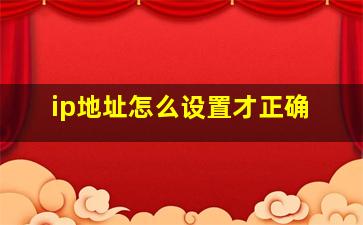 ip地址怎么设置才正确